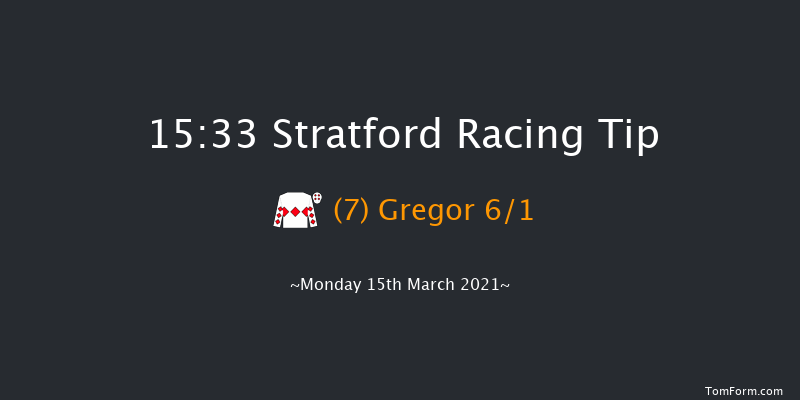 15:33 Stratford Racing Tip

(7) Gregor 6/1

~Monday 15th March 2021~

TomForm.com